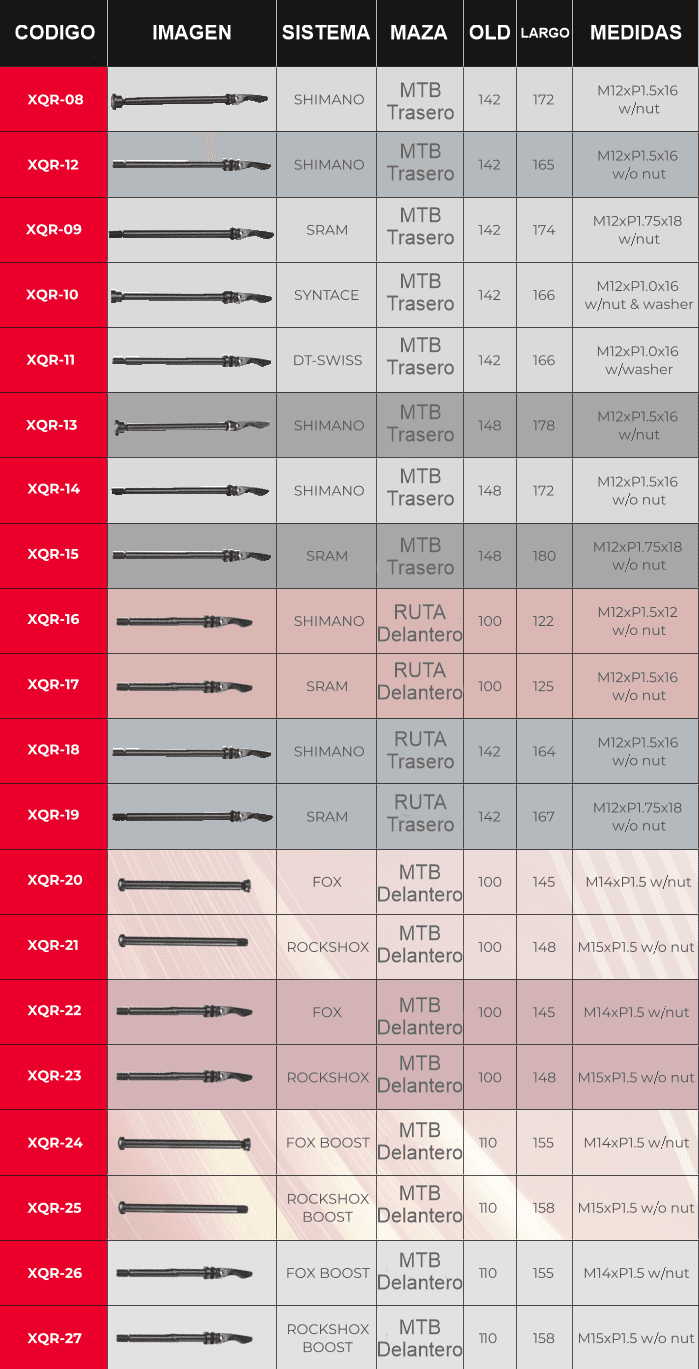 | CODIGO | IMAGEN | SISTEMA | MAZA | OLD | LARGO | MEDIDAS |
|---|---|---|---|---|---|---|
| XQR-08 | | SHIMANO | MTB Trasero | 142 | 172 | M12xP1.5x16 w/nut |
| XQR-12 | | SHIMANO | MTB Trasero | 142 | 165 | M12xP1.5x16 w/o nut |
| XQR-09 | | SRAM | MTB Trasero | 142 | 174 | M12xP1.75x18 w/nut |
| XQR-10 | | SYNTACE | MTB Trasero | 142 | 166 | M12xP1.0x16 w/nut & washer |
| XQR-11 | | DT-SWISS | MTB Trasero | 142 | 166 | M12xP1.0x16 w/washer |
| XQR-13 | | SHIMANO | MTB Trasero | 148 | 178 | M12xP1.5x16 w/nut |
| XQR-14 | | SHIMANO | MTB Trasero | 148 | 172 | M12xP1.5x16 w/o nut |
| XQR-15 | | SRAM | MTB Trasero | 148 | 180 | M12xP1.75x18 w/o nut |
| XQR-16 | | SHIMANO | RUTA Delantero | 100 | 122 | M12xP1.5x12 w/o nut |
| XQR-17 | | SRAM | RUTA Delantero | 100 | 125 | M12xP1.5x16 w/o nut |
| XQR-18 | | SHIMANO | RUTA Trasero | 142 | 164 | M12xP1.5x16 w/o nut |
| XQR-19 | | SRAM | RUTA Trasero | 142 | 167 | M12xP1.75x18 w/o nut |
| XQR-20 | | FOX | MTB Delantero | 100 | 145 | M14xP1.5 w/nut |
| XQR-21 | | ROCKSHOX | MTB Delantero | 100 | 148 | M15xP1.5 w/o nut |
| XQR-22 | | FOX | MTB Delantero | 100 | 145 | M14xP1.5 w/nut |
| XQR-23 | | ROCKSHOX | MTB Delantero | 100 | 148 | M15xP1.5 w/o nut |
| XQR-24 | | FOX BOOST | MTB Delantero | 110 | 155 | M14xP1.5 w/nut |
| XQR-25 | | ROCKSHOX BOOST | MTB Delantero | 110 | 158 | M15xP1.5 w/o nut |
| XQR-26 | | FOX BOOST | MTB Delantero | 110 | 155 | M14xP1.5 w/nut |
| XQR-27 | | ROCKSHOX BOOST | MTB Delantero | 110 | 158 | M15xP1.5 w/o nut |